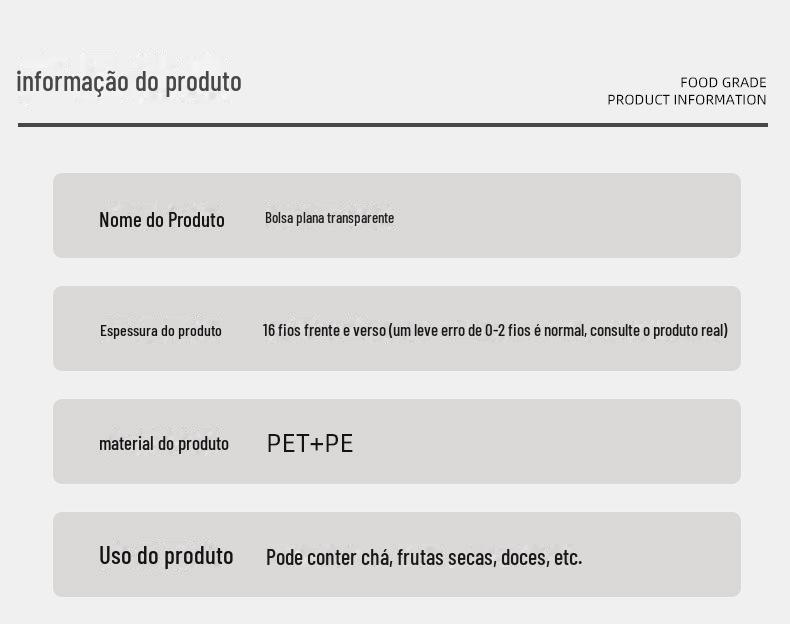 informação do produto

FOOD GRADE
PRODUCT INFORMATION

Nome do Produto
Bolsa plana transparente

Espessura do produto
16 fios frente e verso (um leve erro de 0-2 fios é normal, consulte o produto real)

material do produto
PET+PE

Uso do produto
Pode conter chá, frutas secas, doces, etc.